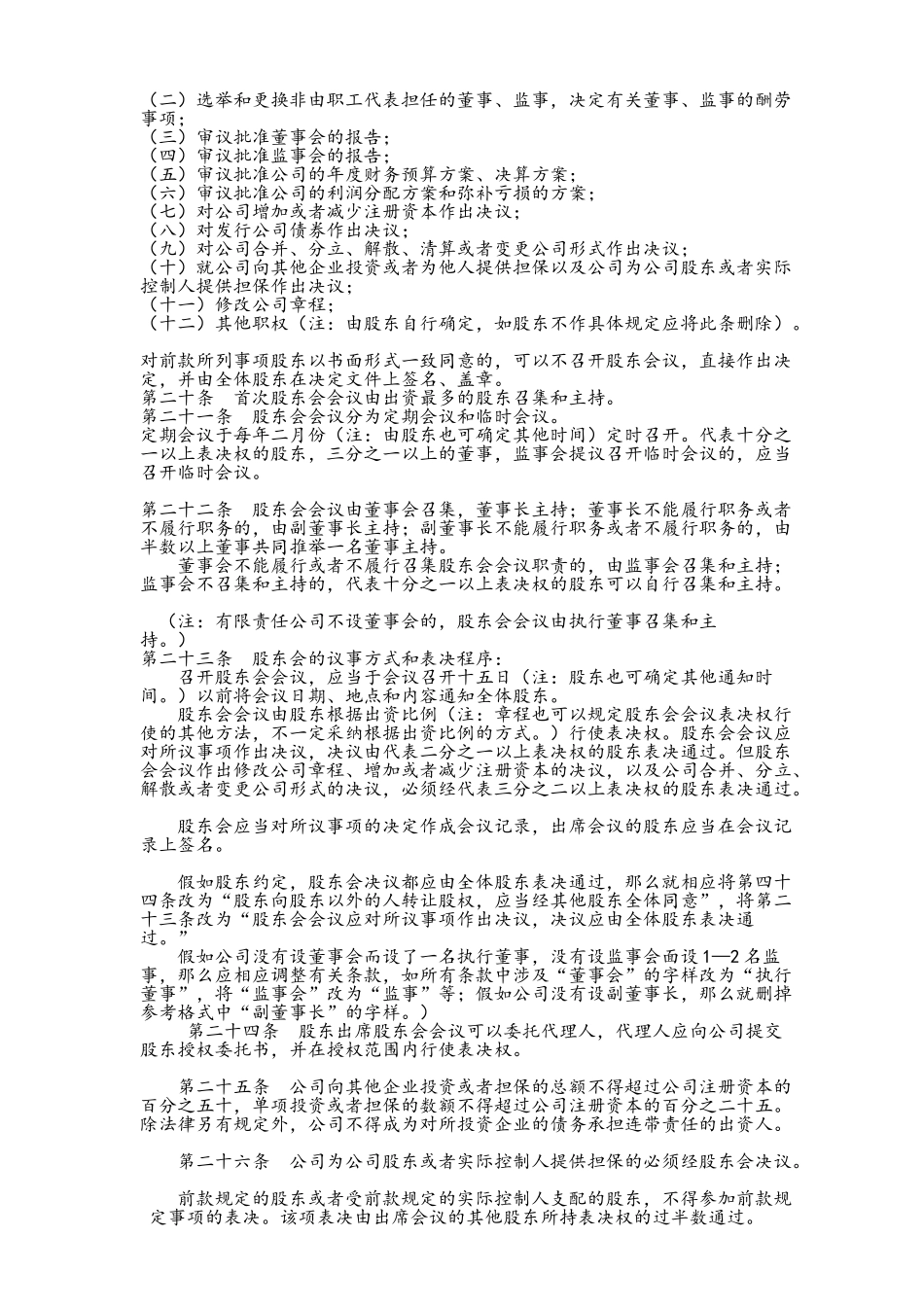 （二）选举和更换非由职工代表担任的董事、监事，决定有关董事、监事的酬劳事项；
（三）审议批准董事会的报告；
（四）审议批准监事会的报告；
（五）审议批准公司的年度财务预算方案、决算方案；
（六）审议批准公司的利润分配方案和弥补亏损的方案；
（七）对公司增加或者减少注册资本作出决议；
（八）对发行公司债券作出决议；
（九）对公司合并、分立、解散、清算或者变更公司形式作出决议；
（十）就公司向其他企业投资或者为他人提供担保以及公司为公司股东或者实际控制人提供担保作出决议；
（十一）修改公司章程；
（十二）其他职权（注：由股东自行确定，如股东不作具体规定应将此条删除）。

对前款所列事项股东以书面形式一致同意的，可以不召开股东会议，直接作出决定，并由全体股东在决定文件上签名、盖章。
第二十条　首次股东会会议由出资最多的股东召集和主持。
第二十一条　股东会会议分为定期会议和临时会议。
定期会议于每年二月份（注：由股东也可确定其他时间）定时召开。代表十分之一以上表决权的股东，三分之一以上的董事，监事会提议召开临时会议的，应当召开临时会议。

第二十二条　股东会会议由董事会召集，董事长主持；董事长不能履行职务或者不履行职务的，由副董事长主持；副董事长不能履行职务或者不履行职务的，由半数以上董事共同推举一名董事主持。
董事会不能履行或者不履行召集股东会会议职责的，由监事会召集和主持；监事会不召集和主持的，代表十分之一以上表决权的股东可以自行召集和主持。

（注：有限责任公司不设董事会的，股东会会议由执行董事召集和主持。）
第二十三条　股东会的议事方式和表决程序：
召开股东会会议，应当于会议召开十五日（注：股东也可确定其他通知时间。）以前将会议日期、地点和内容通知全体股东。
股东会会议由股东根据出资比例（注：章程也可以规定股东会会议表决权行使的其他方法，不一定采纳根据出资比例的方式。）行使表决权。股东会会议应对所议事项作出决议，决议由代表二分之一以上表决权的股东表决通过。但股东会会议作出修改公司章程、增加或者减少注册资本的决议，以及公司合并、分立、解散或者变更公司形式的决议，必须经代表三分之二以上表决权的股东表决通过。

股东会应当对所议事项的决定作成会议记录，出席会议的股东应当在会议记录上签名。

假如股东约定，股东会决议都应由全体股东表决通过，那么就相应将第四十四条改为“股东向股东以外的人转让股权，应当经其他股东全体同意”，将第二十三条改为“股东会会议应对所议事项作出决议，决议应由全体股东表决通过。”
假如公司没有设董事会而设了一名执行董事，没有设监事会而设1—2名监事，那么应相应调整有关条款，如所有条款中涉及“董事会”的字样改为“执行董事”，将“监事会”改为“监事”等；假如公司没有设副董事长，那么就删掉参考格式中“副董事长”的字样。）
第二十四条　股东出席股东会会议可以委托代理人，代理人应向公司提交股东授权委托书，并在授权范围内行使表决权。

第二十五条　公司向其他企业投资或者担保的总额不得超过公司注册资本的百分之五十，单项投资或者担保的数额不得超过公司注册资本的百分之二十五。除法律另有规定外，公司不得成为对所投资企业的债务承担连带责任的出资人。

第二十六条　公司为公司股东或者实际控制人提供担保的必须经股东会决议。

前款规定的股东或者受前款规定的实际控制人支配的股东，不得参加前款规定事项的表决。该项表决由出席会议的其他股东所持表决权的过半数通过。